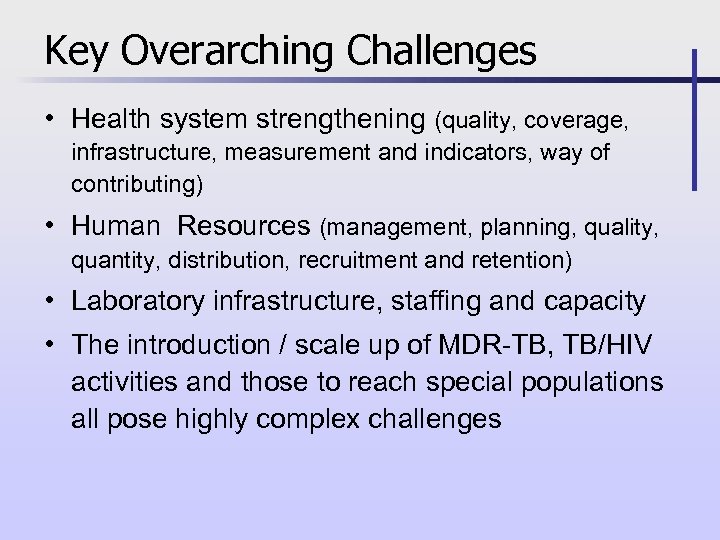 Key Overarching Challenges

• Health system strengthening (quality, coverage, infrastructure, measurement and indicators, way of contributing)
• Human  Resources (management, planning, quality, quantity, distribution, recruitment and retention)
• Laboratory infrastructure, staffing and capacity
• The introduction / scale up of MDR-TB, TB/HIV activities and those to reach special populations all pose highly complex challenges